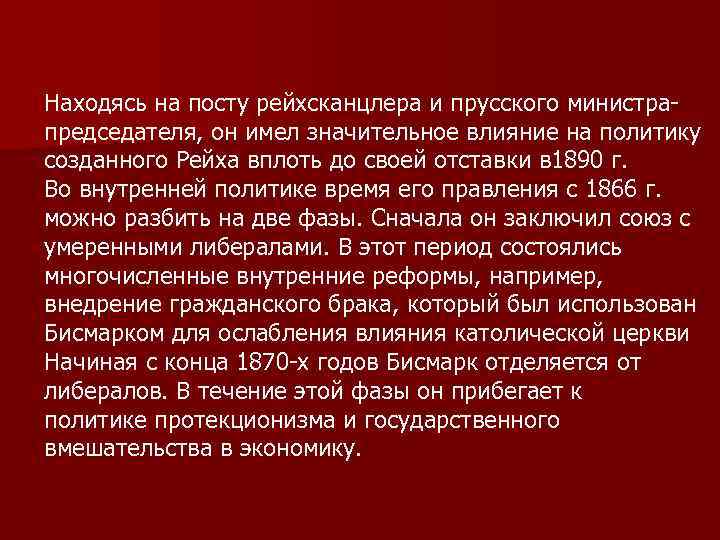 Находясь на посту рейхсканцлера и прусского министра-председателя, он имел значительное влияние на политику созданного Рейха вплоть до своей отставки в1890 г.
Во внутренней политике время его правления с 1866 г. можно разбить на две фазы. Сначала он заключил союз с умеренными либералами. В этот период состоялись многочисленные внутренние реформы, например, внедрение гражданского брака, который был использован Бисмарком для ослабления влияния католической церкви Начиная с конца 1870-х годов Бисмарк отделяется от либералов. В течение этой фазы он прибегает к политике протекционизма и государственного вмешательства в экономику.